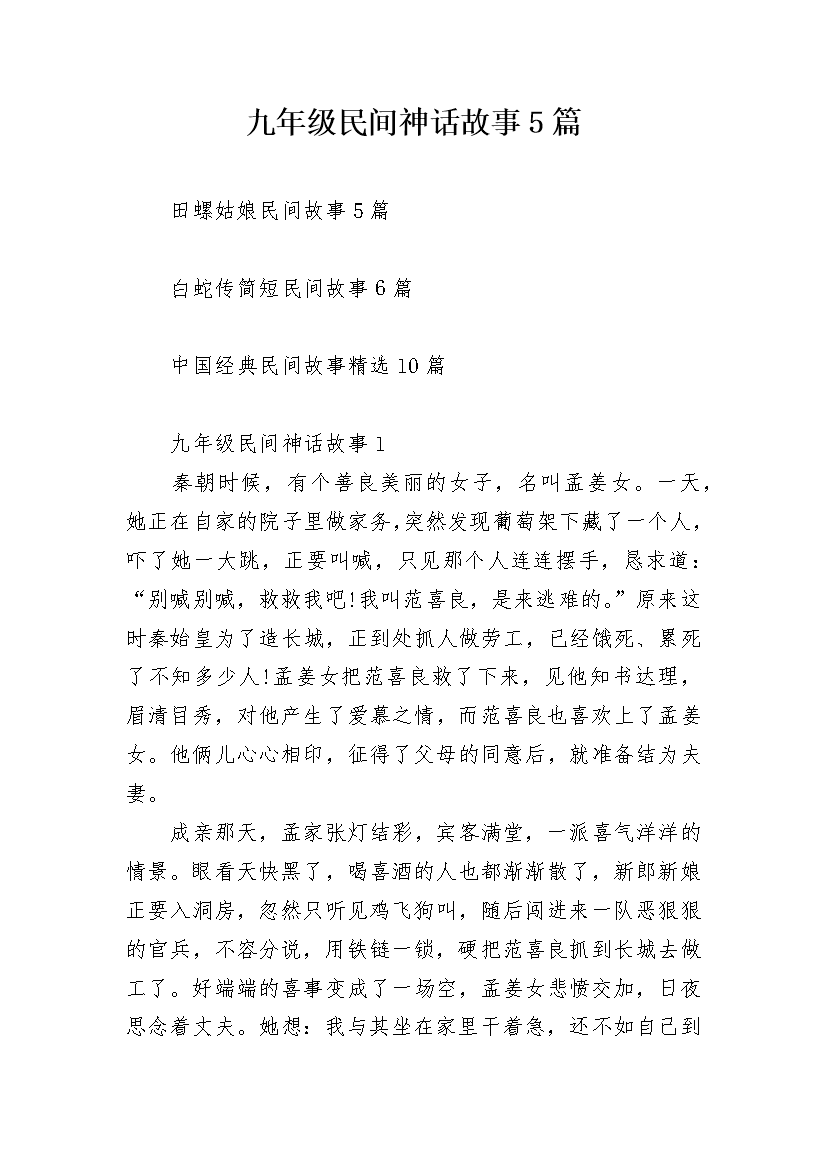 九年级民间神话故事5篇

田螺姑娘民间故事5篇

白蛇传简短民间故事6篇

中国经典民间故事精选10篇

九年级民间神话故事1

秦朝时候，有个善良美丽的女子，名叫孟姜女。一天，她正在自家的院子里做家务，突然发现葡萄架下藏了一个人，吓了她一大跳，正要叫喊，只见那个人连连摆手，恳求道：“别喊别喊，救救我吧!我叫范喜良，是来逃难的。”原来这时秦始皇为了造长城，正到处抓人做劳工，已经饿死、累死了不知多少人!孟姜女把范喜良救了下来，见他知书达理，眉清目秀，对他产生了爱慕之情，而范喜良也喜欢上了孟姜女。他俩儿心心相印，征得了父母的同意后，就准备结为夫妻。

成亲那天，孟家张灯结彩，宾客满堂，一派喜气洋洋的情景。眼看天快黑了，喝喜酒的人也都渐渐散了，新郎新娘正要入洞房，忽然只听见鸡飞狗叫，随后闯进来一队恶狠狠的官兵，不容分说，用铁链一锁，硬把范喜良抓到长城去做工了。好端端的喜事变成了一场空，孟姜女悲愤交加，日夜思念着丈夫。她想：我与其坐在家里干着急，还不如自己到